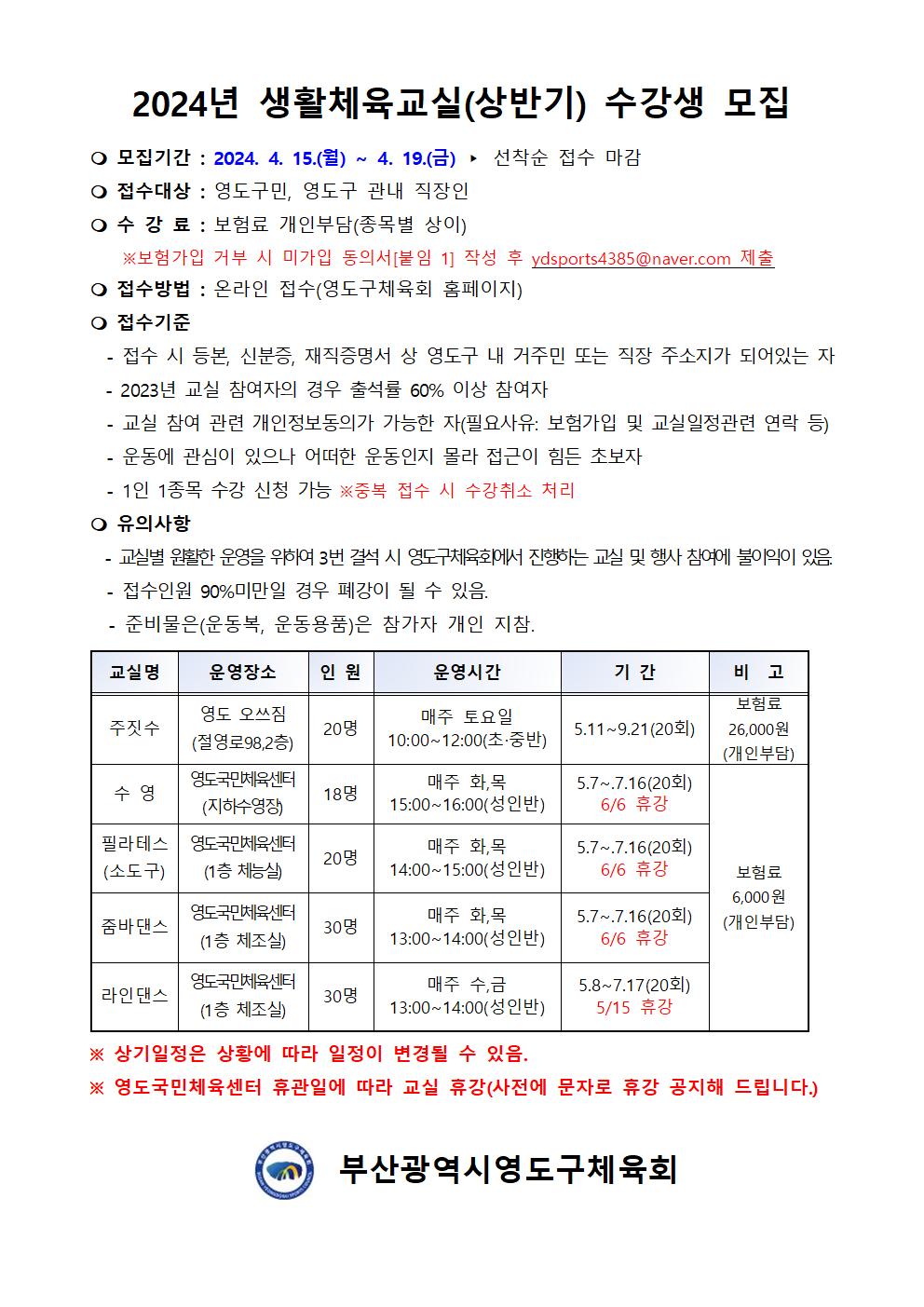 2024년 생활체육교실(상반기) 수강생 모집

❍ 모집기간 : 2024. 4. 15.(월) ~ 4. 19.(금) ▸ 선착순 접수 마감

❍ 접수대상 : 영도구민, 영도구 관내 직장인

❍ 수 강 료 : 보험료 개인부담(종목별 상이)

※보험가입 거부 시 미가입 동의서[붙임 1] 작성 후 ydsports4385@naver.com 제출

❍ 접수방법 : 온라인 접수(영도구체육회 홈페이지)

❍ 접수기준

- 접수 시 등본, 신분증, 재직증명서 상 영도구 내 거주민 또는 직장 주소지가 되어있는 자
- 2023년 교실 참여자의 경우 출석률 60% 이상 참여자
- 교실 참여 관련 개인정보동의가 가능한 자(필요사유: 보험가입 및 교실일정관련 연락 등)
- 운동에 관심이 있으나 어떠한 운동인지 몰라 접근이 힘든 초보자
- 1인 1종목 수강 신청 가능 ※중복 접수 시 수강취소 처리

❍ 유의사항

- 교실별 원활한 운영을 위하여 3번 결석 시 영도구체육회에서 진행하는 교실 및 행사 참여에 불이익이 있음.
- 접수인원 90%미만일 경우 폐강이 될 수 있음.
- 준비물은(운동복, 운동용품)은 참가자 개인 지참.

| 교실명 | 운영장소 | 인 원 | 운영시간 | 기 간 | 비 고 |
|---|---|---|---|---|---|
| 주짓수 | 영도 오쓰짐 (절영로98,2층) | 20명 | 매주 토요일 10:00~12:00(초·중반) | 5.11~9.21(20회) | 보험료 26,000원 (개인부담) |
| 수 영 | 영도국민체육센터 (지하수영장) | 18명 | 매주 화,목 15:00~16:00(성인반) | 5.7~.7.16(20회) 6/6 휴강 | 보험료 6,000원 (개인부담) |
| 필라테스 (소도구) | 영도국민체육센터 (1층 체능실) | 20명 | 매주 화,목 14:00~15:00(성인반) | 5.7~.7.16(20회) 6/6 휴강 | |
| 줌바댄스 | 영도국민체육센터 (1층 체조실) | 30명 | 매주 화,목 13:00~14:00(성인반) | 5.7~.7.16(20회) 6/6 휴강 | |
| 라인댄스 | 영도국민체육센터 (1층 체조실) | 30명 | 매주 수,금 13:00~14:00(성인반) | 5.8~7.17(20회) 5/15 휴강 | |

※ 상기일정은 상황에 따라 일정이 변경될 수 있음.

※ 영도국민체육센터 휴관일에 따라 교실 휴강(사전에 문자로 휴강 공지해 드립니다.)

부산광역시영도구체육회